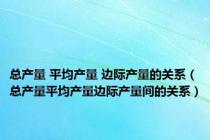 总产量 平均产量 边际产量的关系（总产量平均产量边际产量间的关系）